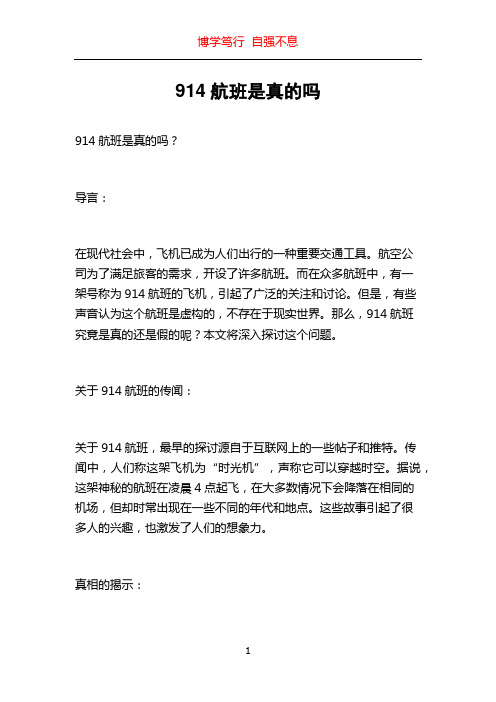 博学笃行 自强不息

914 航班是真的吗

914 航班是真的吗？

导言：

在现代社会中，飞机已成为人们出行的一种重要交通工具。航空公司为了满足旅客的需求，开设了许多航班。而在众多航班中，有一架号称为 914 航班的飞机，引起了广泛的关注和讨论。但是，有些声音认为这个航班是虚构的，不存在于现实世界。那么，914 航班究竟是真的还是假的呢？本文将深入探讨这个问题。

关于 914 航班的传闻：

关于 914 航班，最早的探讨源自于互联网上的一些帖子和推特。传闻中，人们称这架飞机为“时光机”，声称它可以穿越时空。据说，这架神秘的航班在凌晨 4 点起飞，在大多数情况下会降落在相同的机场，但却时常出现在一些不同的年代和地点。这些故事引起了很多人的兴趣，也激发了人们的想象力。

真相的揭示：

1